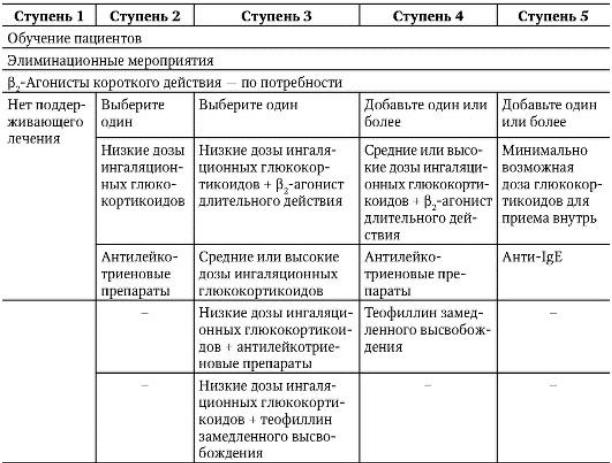 | Ступень 1 | Ступень 2 | Ступень 3 | Ступень 4 | Ступень 5 |
|---|---|---|---|---|
| Обучение пациентов | | | | |
| Элиминационные мероприятия | | | | |
| $\beta_2$-Агонисты короткого действия — по потребности | | | | |
| Нет поддерживающего лечения | Выберите один | Выберите один | Добавьте один или более | Добавьте один или более |
| | Низкие дозы ингаляционных глюкокортикоидов | Низкие дозы ингаляционных глюкокортикоидов + $\beta_2$-агонист длительного действия | Средние или высокие дозы ингаляционных глюкокортикоидов + $\beta_2$-агонист длительного действия | Минимально возможная доза глюкокортикоидов для приема внутрь |
| | Антилейкотриеновые препараты | Средние или высокие дозы ингаляционных глюкокортикоидов | Антилейкотриеновые препараты | Анти-IgE |
| | – | Низкие дозы ингаляционных глюкокортикоидов + антилейкотриеновые препараты | Теофиллин замедленного высвобождения | – |
| | – | Низкие дозы ингаляционных глюкокортикоидов + теофиллин замедленного высвобождения | – | – |